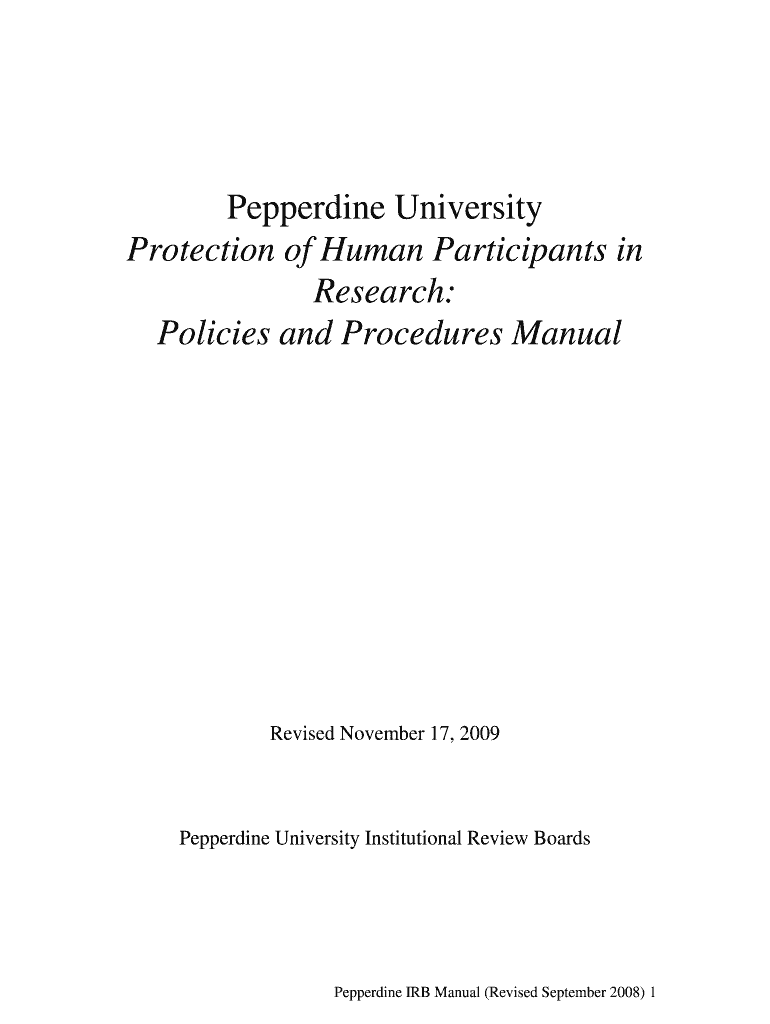 Pepperdine University
Protection of Human Participants in Research:
Policies and Procedures Manual

Revised November 17, 2009

Pepperdine University Institutional Review Boards

Pepperdine IRB Manual (Revised September 2008) 1